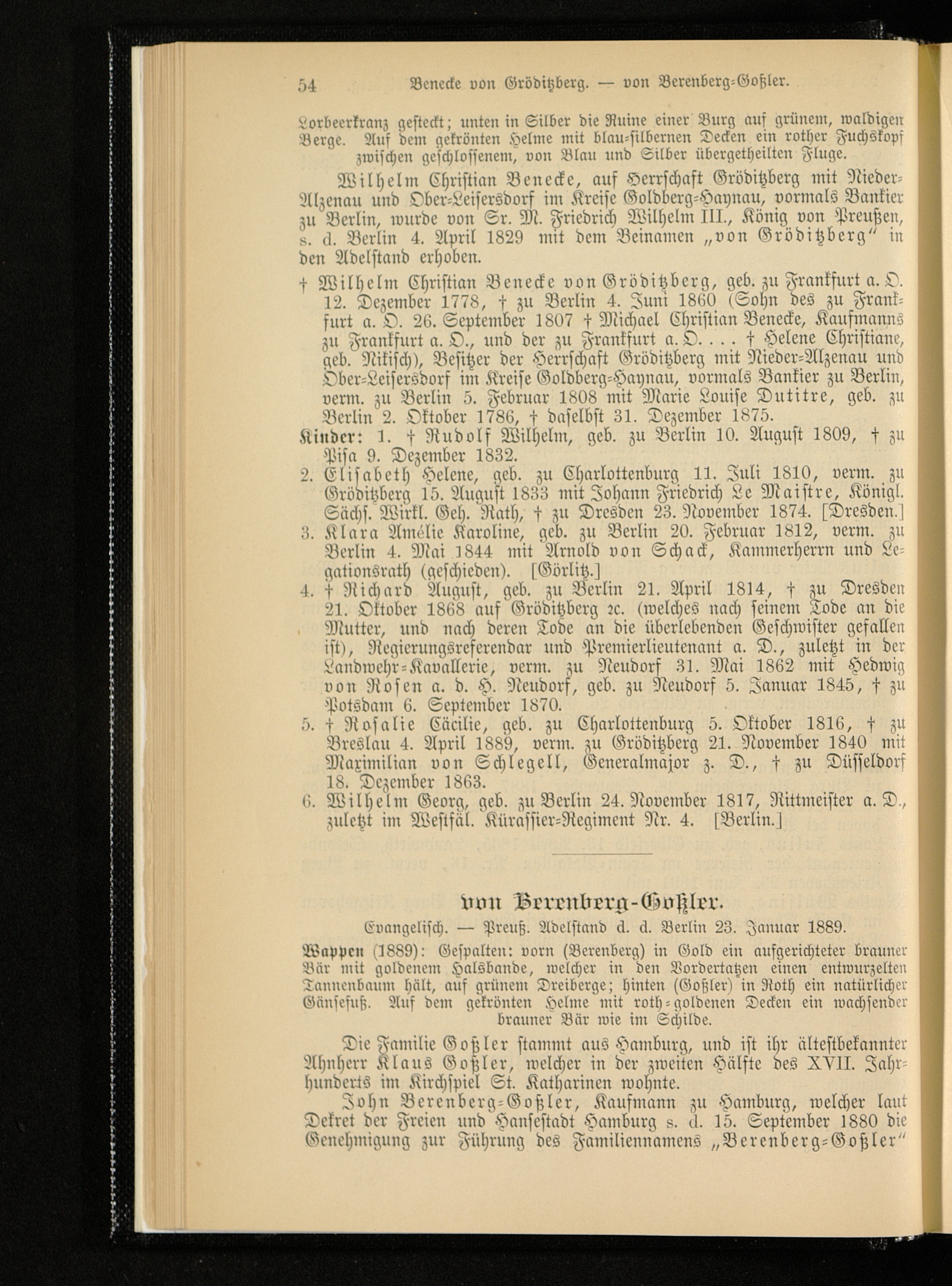 54 Benecke von Gröditzberg. — von Berenberg-Goßler.

Lorbeerkranz gesteckt; unten in Silber die Ruine einer Burg auf grünem, waldigen Berge. Auf dem gekrönten Helme mit blau-silbernen Decken ein rother Fuchskopf zwischen geschlossenem, von Blau und Silber übergetheilten Fluge.

Wilhelm Christian Benecke, auf Herrschaft Gröditzberg mit Nieder-Alzenau und Ober-Leisersdorf im Kreise Goldberg-Haynau, vormals Bankier zu Berlin, wurde von Sr. M. Friedrich Wilhelm III., König von Preußen, s. d. Berlin 4. April 1829 mit dem Beinamen „von Gröditzberg" in den Adelstand erhoben.

† Wilhelm Christian Benecke von Gröditzberg, geb. zu Frankfurt a. O. 12. Dezember 1778, † zu Berlin 4. Juni 1860 (Sohn des zu Frankfurt a. O. 26. September 1807 † Michael Christian Benecke, Kaufmanns zu Frankfurt a. O., und der zu Frankfurt a. O. . . . † Helene Christiane, geb. Nikisch), Besitzer der Herrschaft Gröditzberg mit Nieder-Alzenau und Ober-Leisersdorf im Kreise Goldberg-Haynau, vormals Bankier zu Berlin, verm. zu Berlin 5. Februar 1808 mit Marie Louise Dutitre, geb. zu Berlin 2. Oktober 1786, † daselbst 31. Dezember 1875.

Kinder: 1. † Rudolf Wilhelm, geb. zu Berlin 10. August 1809, † zu Pisa 9. Dezember 1832.
2. Elisabeth Helene, geb. zu Charlottenburg 11. Juli 1810, verm. zu Gröditzberg 15. August 1833 mit Johann Friedrich Le Maistre, Königl. Sächs. Wirkl. Geh. Rath, † zu Dresden 23. November 1874. [Dresden.]
3. Klara Amélie Karoline, geb. zu Berlin 20. Februar 1812, verm. zu Berlin 4. Mai 1844 mit Arnold von Schack, Kammerherrn und Legationsrath (geschieden). [Görlitz.]
4. † Richard August, geb. zu Berlin 21. April 1814, † zu Dresden 21. Oktober 1868 auf Gröditzberg ꝛc. (welches nach seinem Tode an die Mutter, und nach deren Tode an die überlebenden Geschwister gefallen ist), Regierungsreferendar und Premierlieutenant a. D., zuletzt in der Landwehr-Kavallerie, verm. zu Neudorf 31. Mai 1862 mit Hedwig von Rosen a. d. H. Neudorf, geb. zu Neudorf 5. Januar 1845, † zu Potsdam 6. September 1870.
5. † Rosalie Cäcilie, geb. zu Charlottenburg 5. Oktober 1816, † zu Breslau 4. April 1889, verm. zu Gröditzberg 21. November 1840 mit Maximilian von Schlegell, Generalmajor z. D., † zu Düsseldorf 18. Dezember 1863.
6. Wilhelm Georg, geb. zu Berlin 24. November 1817, Rittmeister a. D., zuletzt im Westfäl. Kürassier-Regiment Nr. 4. [Berlin.]

von Berenberg-Goßler.

Evangelisch. — Preuß. Adelstand d. d. Berlin 23. Januar 1889.

Wappen (1889): Gespalten: vorn (Berenberg) in Gold ein aufgerichteter brauner Bär mit goldenem Halsbande, welcher in den Vordertatzen einen entwurzelten Tannenbaum hält, auf grünem Dreiberge; hinten (Goßler) in Roth ein natürlicher Gänsefuß. Auf dem gekrönten Helme mit roth-goldenen Decken ein wachsender brauner Bär wie im Schilde.

Die Familie Goßler stammt aus Hamburg, und ist ihr ältestbekannter Ahnherr Klaus Goßler, welcher in der zweiten Hälfte des XVII. Jahrhunderts im Kirchspiel St. Katharinen wohnte.

John Berenberg-Goßler, Kaufmann zu Hamburg, welcher laut Dekret der Freien und Hansestadt Hamburg s. d. 15. September 1880 die Genehmigung zur Führung des Familiennamens „Berenberg-Goßler"